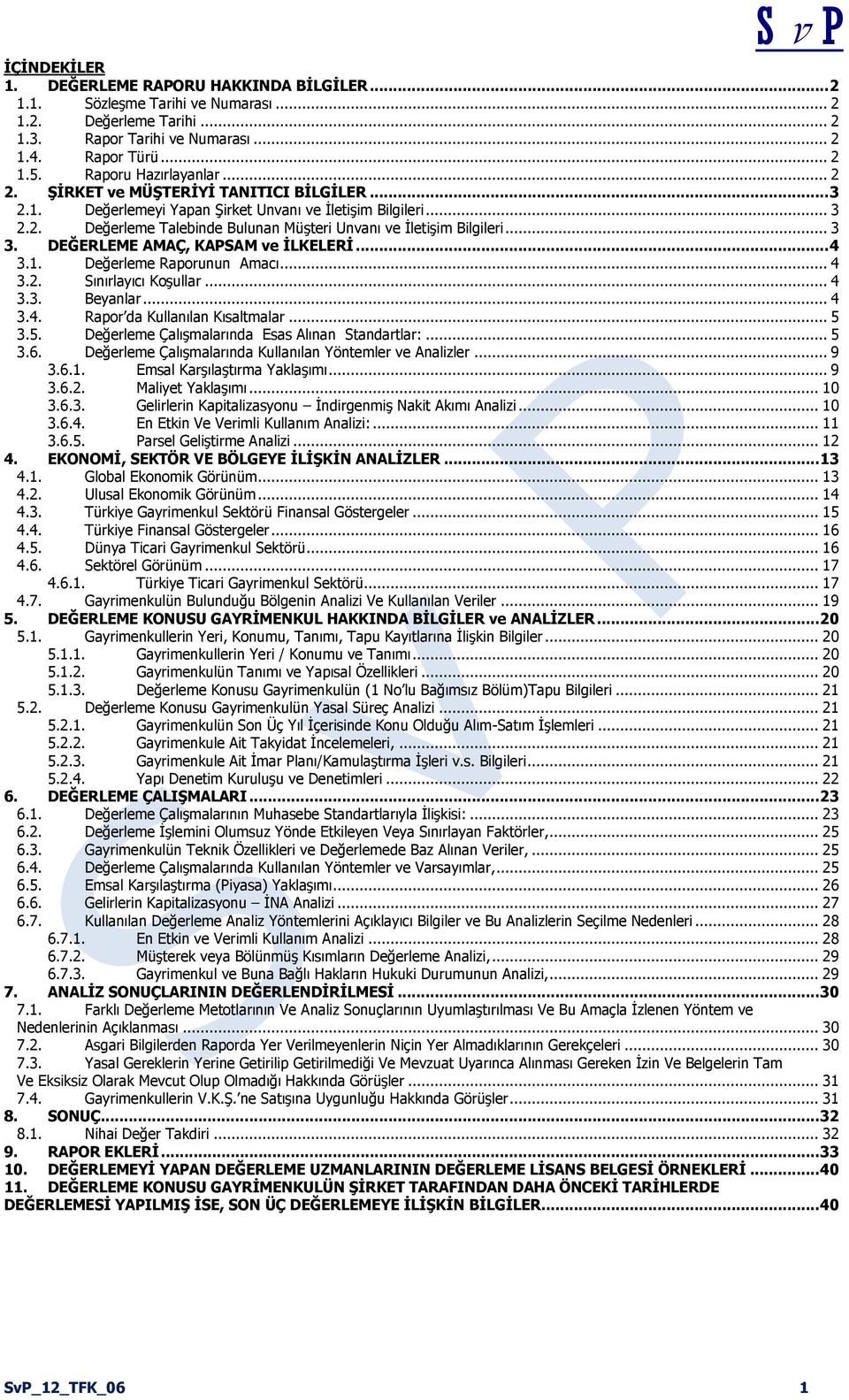 S v P

İÇİNDEKİLER
1. DEĞERLEME RAPORU HAKKINDA BİLGİLER ... 2
1.1. Sözleşme Tarihi ve Numarası ... 2
1.2. Değerleme Tarihi ... 2
1.3. Rapor Tarihi ve Numarası ... 2
1.4. Rapor Türü ... 2
1.5. Raporu Hazırlayanlar ... 2
2. ŞİRKET ve MÜŞTERİYİ TANITICI BİLGİLER ... 3
2.1. Değerlemeyi Yapan Şirket Unvanı ve İletişim Bilgileri ... 3
2.2. Değerleme Talebinde Bulunan Müşteri Unvanı ve İletişim Bilgileri ... 3
3. DEĞERLEME AMAÇ, KAPSAM ve İLKELERİ ... 4
3.1. Değerleme Raporunun Amacı ... 4
3.2. Sınırlayıcı Koşullar ... 4
3.3. Beyanlar ... 4
3.4. Rapor'da Kullanılan Kısaltmalar ... 5
3.5. Değerleme Çalışmalarında Esas Alınan Standartlar: ... 5
3.6. Değerleme Çalışmalarında Kullanılan Yöntemler ve Analizler ... 9
3.6.1. Emsal Karşılaştırma Yaklaşımı ... 9
3.6.2. Maliyet Yaklaşımı ... 10
3.6.3. Gelirlerin Kapitalizasyonu – İndirgenmiş Nakit Akımı Analizi ... 10
3.6.4. En Etkin Ve Verimli Kullanım Analizi: ... 11
3.6.5. Parsel Geliştirme Analizi ... 12
4. EKONOMİ, SEKTÖR VE BÖLGEYE İLİŞKİN ANALİZLER ... 13
4.1. Global Ekonomik Görünüm ... 13
4.2. Ulusal Ekonomik Görünüm ... 14
4.3. Türkiye Gayrimenkul Sektörü Finansal Göstergeler ... 15
4.4. Türkiye Finansal Göstergeler ... 16
4.5. Dünya Ticari Gayrimenkul Sektörü ... 16
4.6. Sektörel Görünüm ... 17
4.6.1. Türkiye Ticari Gayrimenkul Sektörü ... 17
4.7. Gayrimenkulün Bulunduğu Bölgenin Analizi Ve Kullanılan Veriler ... 19
5. DEĞERLEME KONUSU GAYRİMENKUL HAKKINDA BİLGİLER ve ANALİZLER ... 20
5.1. Gayrimenkullerin Yeri, Konumu, Tanımı, Tapu Kayıtlarına İlişkin Bilgiler ... 20
5.1.1. Gayrimenkullerin Yeri / Konumu ve Tanımı ... 20
5.1.2. Gayrimenkulün Tanımı ve Yapısal Özellikleri ... 20
5.1.3. Değerleme Konusu Gayrimenkulün (1 No'lu Bağımsız Bölüm)Tapu Bilgileri ... 21
5.2. Değerleme Konusu Gayrimenkulün Yasal Süreç Analizi ... 21
5.2.1. Gayrimenkulün Son Üç Yıl İçerisinde Konu Olduğu Alım-Satım İşlemleri ... 21
5.2.2. Gayrimenkule Ait Takyidat İncelemeleri, ... 21
5.2.3. Gayrimenkule Ait İmar Planı/Kamulaştırma İşleri v.s. Bilgileri ... 21
5.2.4. Yapı Denetim Kuruluşu ve Denetimleri ... 22
6. DEĞERLEME ÇALIŞMALARI ... 23
6.1. Değerleme Çalışmalarının Muhasebe Standartlarıyla İlişkisi: ... 23
6.2. Değerleme İşlemini Olumsuz Yönde Etkileyen Veya Sınırlayan Faktörler, ... 25
6.3. Gayrimenkulün Teknik Özellikleri ve Değerlemede Baz Alınan Veriler, ... 25
6.4. Değerleme Çalışmalarında Kullanılan Yöntemler ve Varsayımlar, ... 25
6.5. Emsal Karşılaştırma (Piyasa) Yaklaşımı ... 26
6.6. Gelirlerin Kapitalizasyonu – İNA Analizi ... 27
6.7. Kullanılan Değerleme Analiz Yöntemlerini Açıklayıcı Bilgiler ve Bu Analizlerin Seçilme Nedenleri ... 28
6.7.1. En Etkin ve Verimli Kullanım Analizi ... 28
6.7.2. Müşterek veya Bölünmüş Kısımların Değerleme Analizi, ... 29
6.7.3. Gayrimenkul ve Buna Bağlı Hakların Hukuki Durumunun Analizi, ... 29
7. ANALİZ SONUÇLARININ DEĞERLENDİRİLMESİ ... 30
7.1. Farklı Değerleme Metotlarının Ve Analiz Sonuçlarının Uyumlaştırılması Ve Bu Amaçla İzlenen Yöntem ve Nedenlerinin Açıklanması ... 30
7.2. Asgari Bilgilerden Raporda Yer Verilmeyenlerin Niçin Yer Almadıklarının Gerekçeleri ... 30
7.3. Yasal Gereklerin Yerine Getirilip Getirilmediği Ve Mevzuat Uyarınca Alınması Gereken İzin Ve Belgelerin Tam Ve Eksiksiz Olarak Mevcut Olup Olmadığı Hakkında Görüşler ... 31
7.4. Gayrimenkullerin V.K.Ş.'ne Satışına Uygunluğu Hakkında Görüşler ... 31
8. SONUÇ ... 32
8.1. Nihai Değer Takdiri ... 32
9. RAPOR EKLERİ ... 33
10. DEĞERLEMEYİ YAPAN DEĞERLEME UZMANLARININ DEĞERLEME LİSANS BELGESİ ÖRNEKLERİ ... 40
11. DEĞERLEME KONUSU GAYRİMENKULÜN ŞİRKET TARAFINDAN DAHA ÖNCEKİ TARİHLERDE DEĞERLEMESİ YAPILMIŞ İSE, SON ÜÇ DEĞERLEMEYE İLİŞKİN BİLGİLER ... 40

SvP_12_TFK_06 1